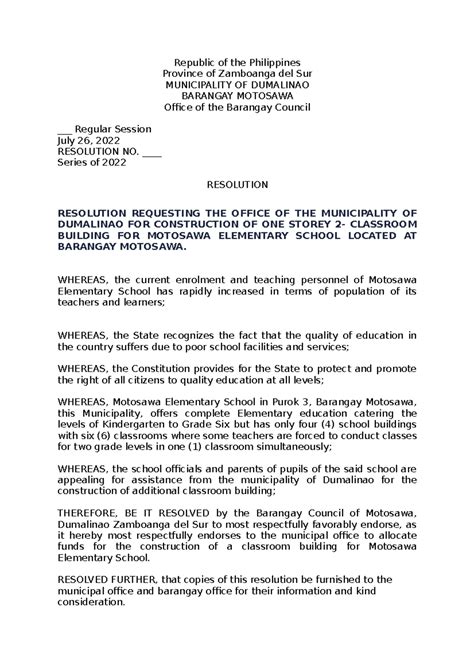 Republic of the Philippines
Province of Zamboanga del Sur
MUNICIPALITY OF DUMALINAO
BARANGAY MOTOSAWA
Office of the Barangay Council

___ Regular Session
July 26, 2022
RESOLUTION NO. ____
Series of 2022

RESOLUTION

RESOLUTION REQUESTING THE OFFICE OF THE MUNICIPALITY OF DUMALINAO FOR CONSTRUCTION OF ONE STOREY 2- CLASSROOM BUILDING FOR MOTOSAWA ELEMENTARY SCHOOL LOCATED AT BARANGAY MOTOSAWA.

WHEREAS, the current enrolment and teaching personnel of Motosawa Elementary School has rapidly increased in terms of population of its teachers and learners;

WHEREAS, the State recognizes the fact that the quality of education in the country suffers due to poor school facilities and services;

WHEREAS, the Constitution provides for the State to protect and promote the right of all citizens to quality education at all levels;

WHEREAS, Motosawa Elementary School in Purok 3, Barangay Motosawa, this Municipality, offers complete Elementary education catering the levels of Kindergarten to Grade Six but has only four (4) school buildings with six (6) classrooms where some teachers are forced to conduct classes for two grade levels in one (1) classroom simultaneously;

WHEREAS, the school officials and parents of pupils of the said school are appealing for assistance from the municipality of Dumalinao for the construction of additional classroom building;

THEREFORE, BE IT RESOLVED by the Barangay Council of Motosawa, Dumalinao Zamboanga del Sur to most respectfully favorably endorse, as it hereby most respectfully endorses to the municipal office to allocate funds for the construction of a classroom building for Motosawa Elementary School.

RESOLVED FURTHER, that copies of this resolution be furnished to the municipal office and barangay office for their information and kind consideration.